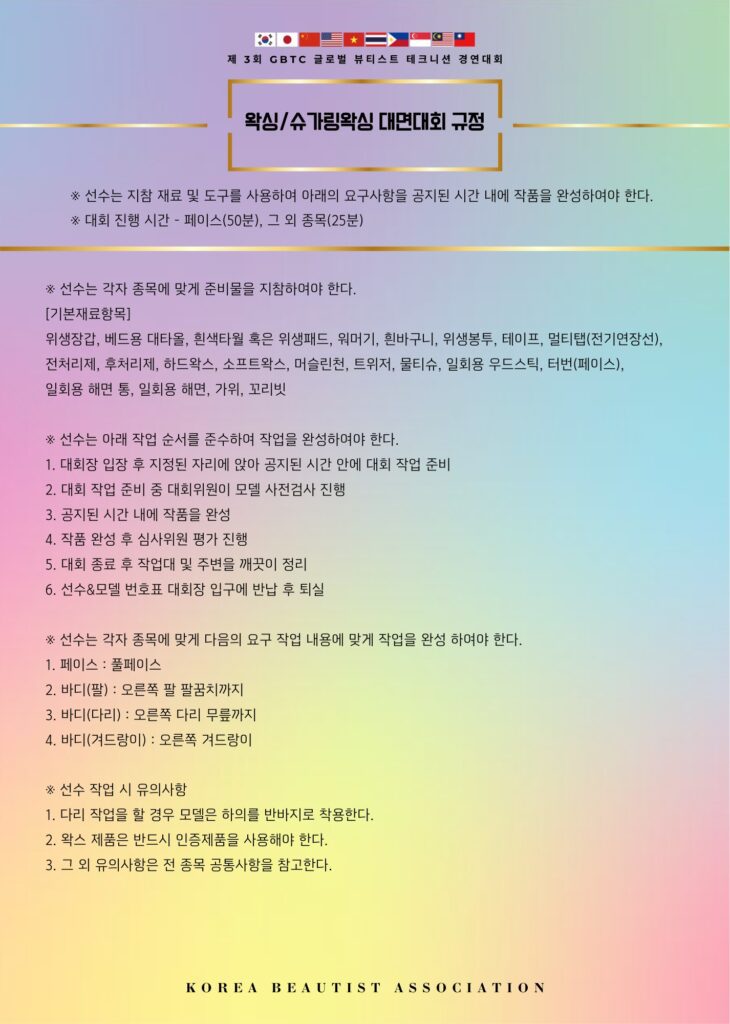 제 3회 GBTC 글로벌 뷰티스트 테크니션 경연대회

왁싱/슈가링왁싱 대면대회 규정

※ 선수는 지참 재료 및 도구를 사용하여 아래의 요구사항을 공지된 시간 내에 작품을 완성하여야 한다.
※ 대회 진행 시간 - 페이스(50분), 그 외 종목(25분)

※ 선수는 각자 종목에 맞게 준비물을 지참하여야 한다.
[기본재료항목]
위생장갑, 베드용 대타올, 흰색타월 혹은 위생패드, 워머기, 흰바구니, 위생봉투, 테이프, 멀티탭(전기연장선), 전처리제, 후처리제, 하드왁스, 소프트왁스, 머슬린천, 트위저, 물티슈, 일회용 우드스틱, 터번(페이스), 일회용 해면 통, 일회용 해면, 가위, 꼬리빗

※ 선수는 아래 작업 순서를 준수하여 작업을 완성하여야 한다.
1. 대회장 입장 후 지정된 자리에 앉아 공지된 시간 안에 대회 작업 준비
2. 대회 작업 준비 중 대회위원이 모델 사전검사 진행
3. 공지된 시간 내에 작품을 완성
4. 작품 완성 후 심사위원 평가 진행
5. 대회 종료 후 작업대 및 주변을 깨끗이 정리
6. 선수&모델 번호표 대회장 입구에 반납 후 퇴실

※ 선수는 각자 종목에 맞게 다음의 요구 작업 내용에 맞게 작업을 완성 하여야 한다.
1. 페이스 : 풀페이스
2. 바디(팔) : 오른쪽 팔 팔꿈치까지
3. 바디(다리) : 오른쪽 다리 무릎까지
4. 바디(겨드랑이) : 오른쪽 겨드랑이

※ 선수 작업 시 유의사항
1. 다리 작업을 할 경우 모델은 하의를 반바지로 착용한다.
2. 왁스 제품은 반드시 인증제품을 사용해야 한다.
3. 그 외 유의사항은 전 종목 공통사항을 참고한다.

KOREA BEAUTIST ASSOCIATION